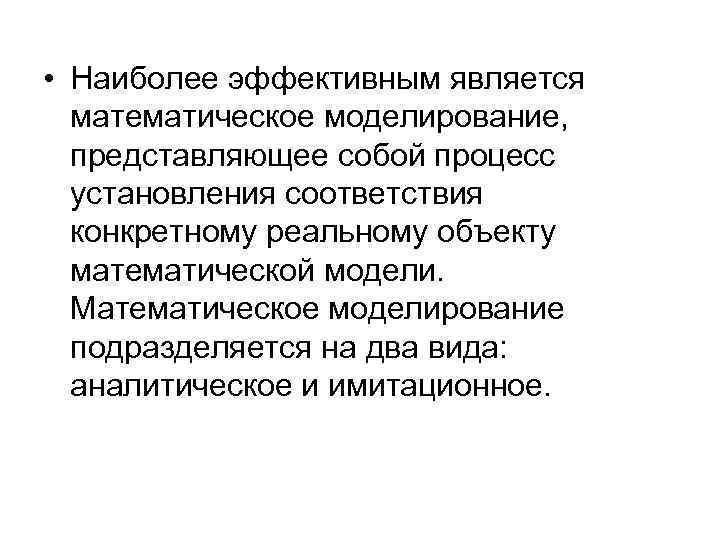 • Наиболее эффективным является математическое моделирование, представляющее собой процесс установления соответствия конкретному реальному объекту математической модели. Математическое моделирование подразделяется на два вида: аналитическое и имитационное.